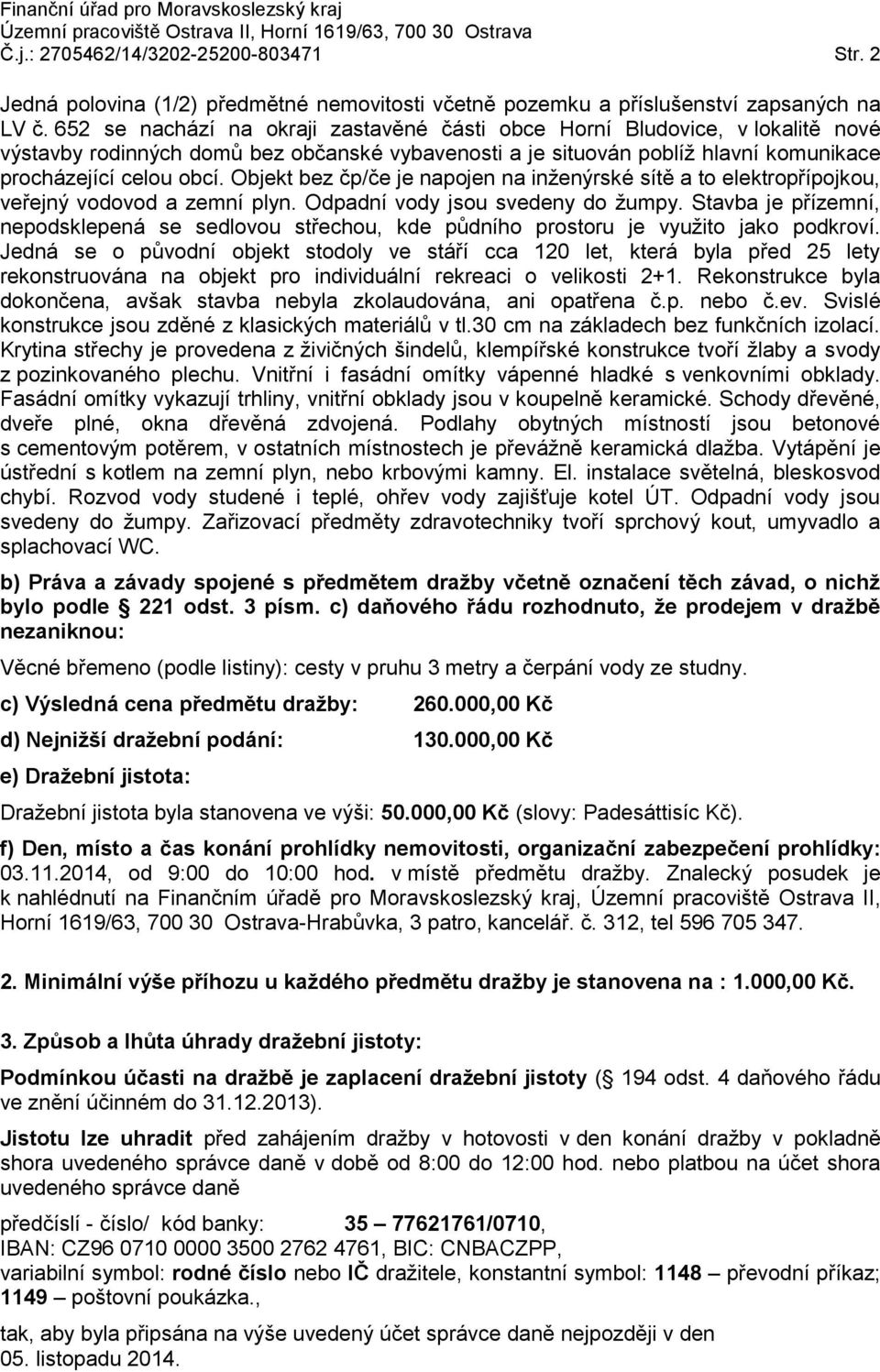 Finanční úřad pro Moravskoslezský kraj
Územní pracoviště Ostrava II, Horní 1619/63, 700 30 Ostrava
Č.j.: 2705462/14/3202-25200-803471 Str. 2

Jedná polovina (1/2) předmětné nemovitosti včetně pozemku a příslušenství zapsaných na LV č. 652 se nachází na okraji zastavěné části obce Horní Bludovice, v lokalitě nové výstavby rodinných domů bez občanské vybavenosti a je situován poblíž hlavní komunikace procházející celou obcí. Objekt bez čp/če je napojen na inženýrské sítě a to elektropřípojkou, veřejný vodovod a zemní plyn. Odpadní vody jsou svedeny do žumpy. Stavba je přízemní, nepodsklepená se sedlovou střechou, kde půdního prostoru je využito jako podkroví. Jedná se o původní objekt stodoly ve stáří cca 120 let, která byla před 25 lety rekonstruována na objekt pro individuální rekreaci o velikosti 2+1. Rekonstrukce byla dokončena, avšak stavba nebyla zkolaudována, ani opatřena č.p. nebo č.ev. Svislé konstrukce jsou zděné z klasických materiálů v tl.30 cm na základech bez funkčních izolací. Krytina střechy je provedena z živičných šindelů, klempířské konstrukce tvoří žlaby a svody z pozinkovaného plechu. Vnitřní i fasádní omítky vápenné hladké s venkovními obklady. Fasádní omítky vykazují trhliny, vnitřní obklady jsou v koupelně keramické. Schody dřevěné, dveře plné, okna dřevěná zdvojená. Podlahy obytných místností jsou betonové s cementovým potěrem, v ostatních místnostech je převážně keramická dlažba. Vytápění je ústřední s kotlem na zemní plyn, nebo krbovými kamny. El. instalace světelná, bleskosvod chybí. Rozvod vody studené i teplé, ohřev vody zajišťuje kotel ÚT. Odpadní vody jsou svedeny do žumpy. Zařizovací předměty zdravotechniky tvoří sprchový kout, umyvadlo a splachovací WC.

b) Práva a závady spojené s předmětem dražby včetně označení těch závad, o nichž bylo podle § 221 odst. 3 písm. c) daňového řádu rozhodnuto, že prodejem v dražbě nezaniknou:

Věcné břemeno (podle listiny): cesty v pruhu 3 metry a čerpání vody ze studny.

c) Výsledná cena předmětu dražby: 260.000,00 Kč

d) Nejnižší dražební podání: 130.000,00 Kč

e) Dražební jistota:

Dražební jistota byla stanovena ve výši: 50.000,00 Kč (slovy: Padesáttisíc Kč).

f) Den, místo a čas konání prohlídky nemovitosti, organizační zabezpečení prohlídky: 03.11.2014, od 9:00 do 10:00 hod. v místě předmětu dražby. Znalecký posudek je k nahlédnutí na Finančním úřadě pro Moravskoslezský kraj, Územní pracoviště Ostrava II, Horní 1619/63, 700 30 Ostrava-Hrabůvka, 3 patro, kancelář. č. 312, tel 596 705 347.

2. Minimální výše příhozu u každého předmětu dražby je stanovena na : 1.000,00 Kč.

3. Způsob a lhůta úhrady dražební jistoty:

Podmínkou účasti na dražbě je zaplacení dražební jistoty (§ 194 odst. 4 daňového řádu ve znění účinném do 31.12.2013).

Jistotu lze uhradit před zahájením dražby v hotovosti v den konání dražby v pokladně shora uvedeného správce daně v době od 8:00 do 12:00 hod. nebo platbou na účet shora uvedeného správce daně

předčíslí - číslo/ kód banky: 35 – 77621761/0710,
IBAN: CZ96 0710 0000 3500 2762 4761, BIC: CNBACZPP,
variabilní symbol: rodné číslo nebo IČ dražitele, konstantní symbol: 1148 – převodní příkaz; 1149 – poštovní poukázka.,

tak, aby byla připsána na výše uvedený účet správce daně nejpozději v den 05. listopadu 2014.